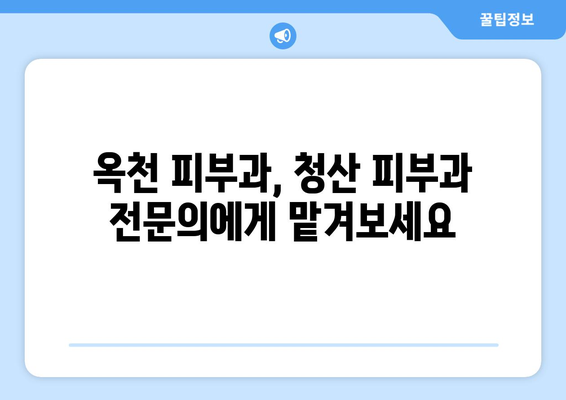 꿀팁정보

옥천 피부과, 청산 피부과 전문의에게 맡겨보세요